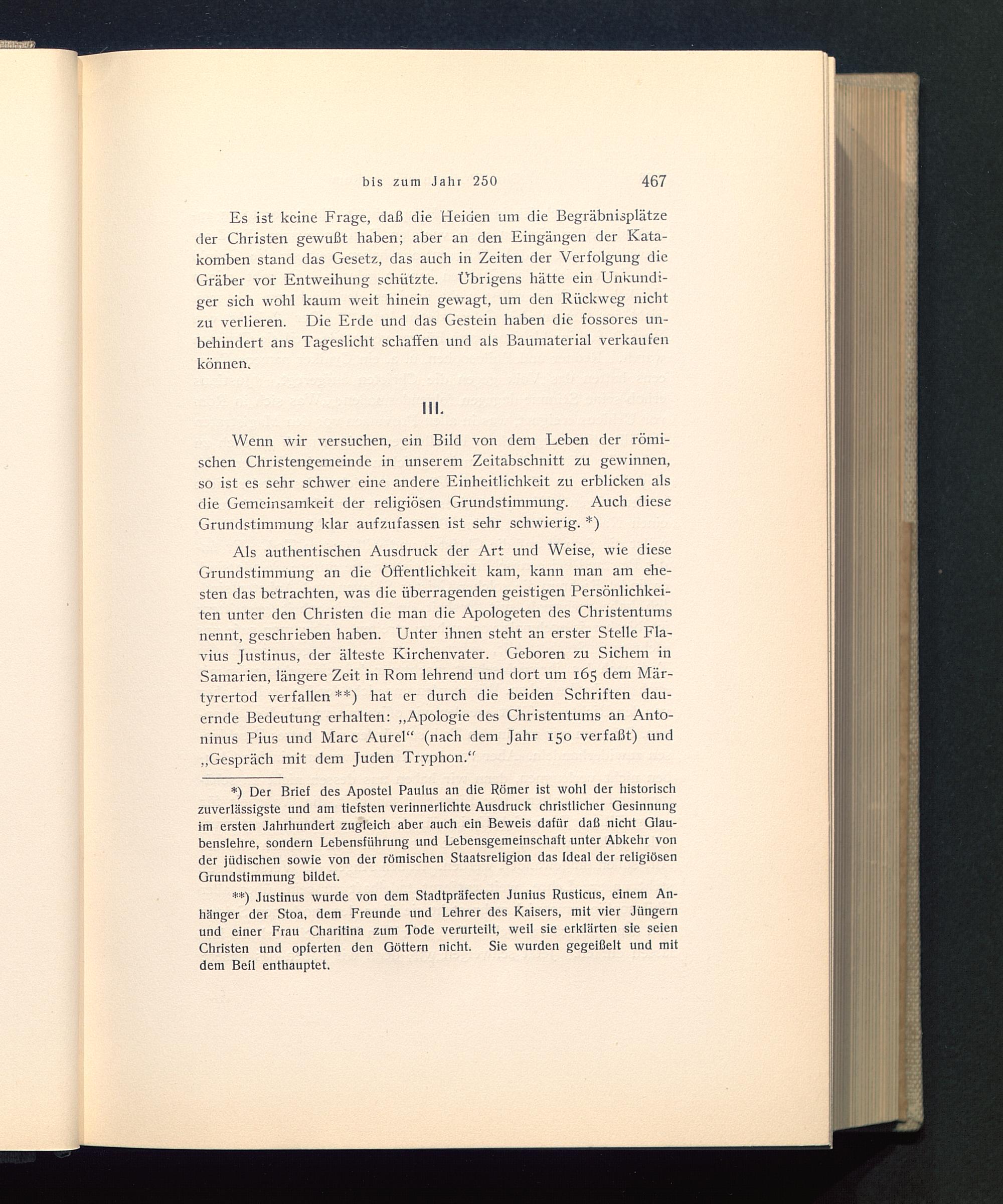 bis zum Jahr 250 467

Es ist keine Frage, daß die Heiden um die Begräbnisplätze der Christen gewußt haben; aber an den Eingängen der Katakomben stand das Gesetz, das auch in Zeiten der Verfolgung die Gräber vor Entweihung schützte. Übrigens hätte ein Unkundiger sich wohl kaum weit hinein gewagt, um den Rückweg nicht zu verlieren. Die Erde und das Gestein haben die fossores unbehindert ans Tageslicht schaffen und als Baumaterial verkaufen können.

III.

Wenn wir versuchen, ein Bild von dem Leben der römischen Christengemeinde in unserem Zeitabschnitt zu gewinnen, so ist es sehr schwer eine andere Einheitlichkeit zu erblicken als die Gemeinsamkeit der religiösen Grundstimmung. Auch diese Grundstimmung klar aufzufassen ist sehr schwierig. *)

Als authentischen Ausdruck der Art und Weise, wie diese Grundstimmung an die Öffentlichkeit kam, kann man am ehesten das betrachten, was die überragenden geistigen Persönlichkeiten unter den Christen die man die Apologeten des Christentums nennt, geschrieben haben. Unter ihnen steht an erster Stelle Flavius Justinus, der älteste Kirchenvater. Geboren zu Sichem in Samarien, längere Zeit in Rom lehrend und dort um 165 dem Märtyrertod verfallen **) hat er durch die beiden Schriften dauernde Bedeutung erhalten: „Apologie des Christentums an Antoninus Pius und Marc Aurel“ (nach dem Jahr 150 verfaßt) und „Gespräch mit dem Juden Tryphon.“

*) Der Brief des Apostel Paulus an die Römer ist wohl der historisch zuverlässigste und am tiefsten verinnerlichte Ausdruck christlicher Gesinnung im ersten Jahrhundert zugleich aber auch ein Beweis dafür daß nicht Glaubenslehre, sondern Lebensführung und Lebensgemeinschaft unter Abkehr von der jüdischen sowie von der römischen Staatsreligion das Ideal der religiösen Grundstimmung bildet.

**) Justinus wurde von dem Stadtpräfecten Junius Rusticus, einem Anhänger der Stoa, dem Freunde und Lehrer des Kaisers, mit vier Jüngern und einer Frau Charitina zum Tode verurteilt, weil sie erklärten sie seien Christen und opferten den Göttern nicht. Sie wurden gegeißelt und mit dem Beil enthauptet.